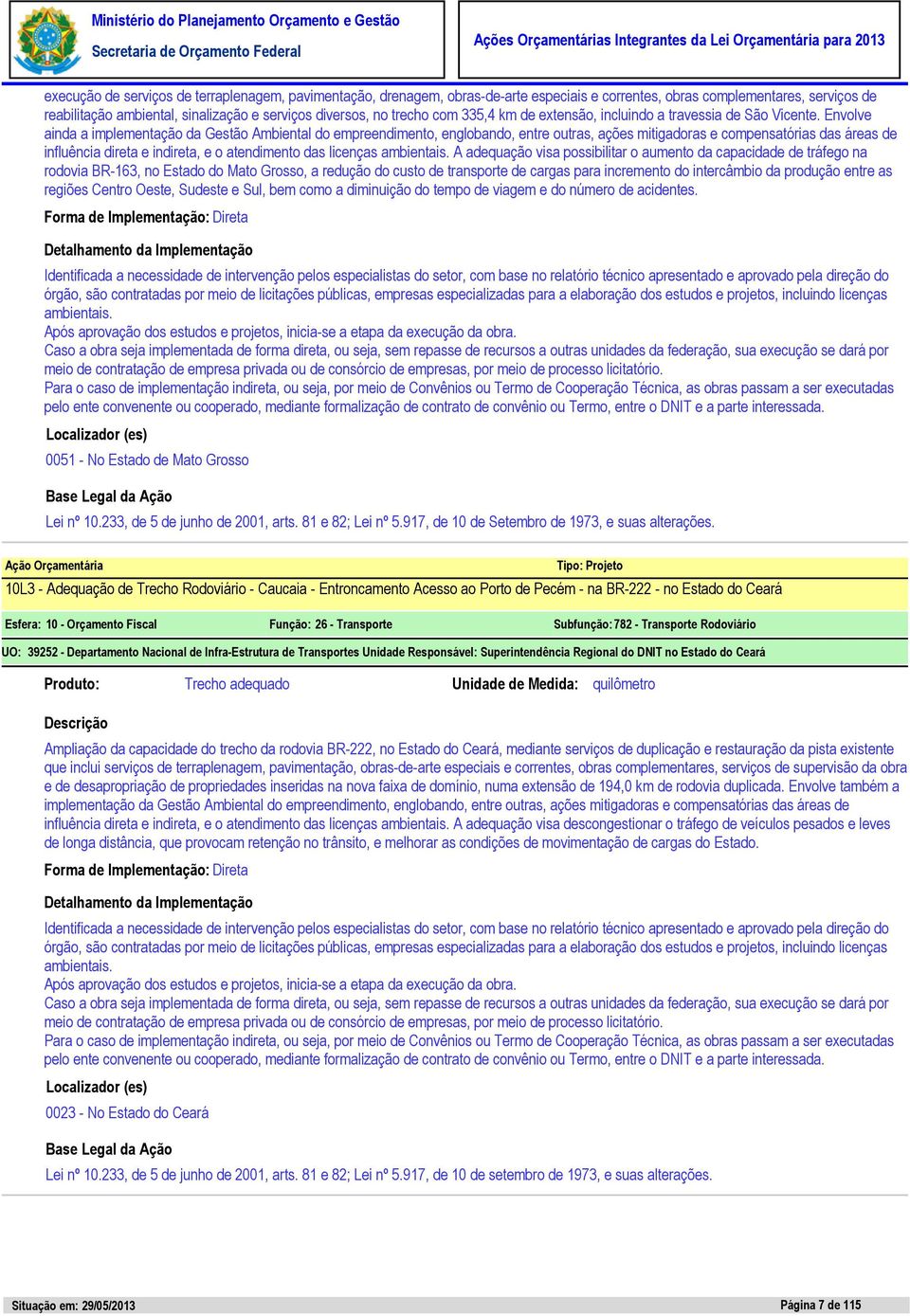 Ministério do Planejamento Orçamento e Gestão
Secretaria de Orçamento Federal

Ações Orçamentárias Integrantes da Lei Orçamentária para 2013

execução de serviços de terraplenagem, pavimentação, drenagem, obras-de-arte especiais e correntes, obras complementares, serviços de reabilitação ambiental, sinalização e serviços diversos, no trecho com 335,4 km de extensão, incluindo a travessia de São Vicente. Envolve ainda a implementação da Gestão Ambiental do empreendimento, englobando, entre outras, ações mitigadoras e compensatórias das áreas de influência direta e indireta, e o atendimento das licenças ambientais. A adequação visa possibilitar o aumento da capacidade de tráfego na rodovia BR-163, no Estado do Mato Grosso, a redução do custo de transporte de cargas para incremento do intercâmbio da produção entre as regiões Centro Oeste, Sudeste e Sul, bem como a diminuição do tempo de viagem e do número de acidentes.

Forma de Implementação: Direta

Detalhamento da Implementação

Identificada a necessidade de intervenção pelos especialistas do setor, com base no relatório técnico apresentado e aprovado pela direção do órgão, são contratadas por meio de licitações públicas, empresas especializadas para a elaboração dos estudos e projetos, incluindo licenças ambientais.
Após aprovação dos estudos e projetos, inicia-se a etapa da execução da obra.
Caso a obra seja implementada de forma direta, ou seja, sem repasse de recursos a outras unidades da federação, sua execução se dará por meio de contratação de empresa privada ou de consórcio de empresas, por meio de processo licitatório.
Para o caso de implementação indireta, ou seja, por meio de Convênios ou Termo de Cooperação Técnica, as obras passam a ser executadas pelo ente convenente ou cooperado, mediante formalização de contrato de convênio ou Termo, entre o DNIT e a parte interessada.

Localizador (es)

0051 - No Estado de Mato Grosso

Base Legal da Ação

Lei nº 10.233, de 5 de junho de 2001, arts. 81 e 82; Lei nº 5.917, de 10 de Setembro de 1973, e suas alterações.

Ação Orçamentária
Tipo: Projeto
10L3 - Adequação de Trecho Rodoviário - Caucaia - Entroncamento Acesso ao Porto de Pecém - na BR-222 - no Estado do Ceará
Esfera: 10 - Orçamento Fiscal
Função: 26 - Transporte
Subfunção: 782 - Transporte Rodoviário
UO: 39252 - Departamento Nacional de Infra-Estrutura de Transportes Unidade Responsável: Superintendência Regional do DNIT no Estado do Ceará

Produto: Trecho adequado
Unidade de Medida: quilômetro

Descrição

Ampliação da capacidade do trecho da rodovia BR-222, no Estado do Ceará, mediante serviços de duplicação e restauração da pista existente que inclui serviços de terraplenagem, pavimentação, obras-de-arte especiais e correntes, obras complementares, serviços de supervisão da obra e de desapropriação de propriedades inseridas na nova faixa de domínio, numa extensão de 194,0 km de rodovia duplicada. Envolve também a implementação da Gestão Ambiental do empreendimento, englobando, entre outras, ações mitigadoras e compensatórias das áreas de influência direta e indireta, e o atendimento das licenças ambientais. A adequação visa descongestionar o tráfego de veículos pesados e leves de longa distância, que provocam retenção no trânsito, e melhorar as condições de movimentação de cargas do Estado.

Forma de Implementação: Direta

Detalhamento da Implementação

Identificada a necessidade de intervenção pelos especialistas do setor, com base no relatório técnico apresentado e aprovado pela direção do órgão, são contratadas por meio de licitações públicas, empresas especializadas para a elaboração dos estudos e projetos, incluindo licenças ambientais.
Após aprovação dos estudos e projetos, inicia-se a etapa da execução da obra.
Caso a obra seja implementada de forma direta, ou seja, sem repasse de recursos a outras unidades da federação, sua execução se dará por meio de contratação de empresa privada ou de consórcio de empresas, por meio de processo licitatório.
Para o caso de implementação indireta, ou seja, por meio de Convênios ou Termo de Cooperação Técnica, as obras passam a ser executadas pelo ente convenente ou cooperado, mediante formalização de contrato de convênio ou Termo, entre o DNIT e a parte interessada.

Localizador (es)

0023 - No Estado do Ceará

Base Legal da Ação

Lei nº 10.233, de 5 de junho de 2001, arts. 81 e 82; Lei nº 5.917, de 10 de setembro de 1973, e suas alterações.

Situação em: 29/05/2013
Página 7 de 115